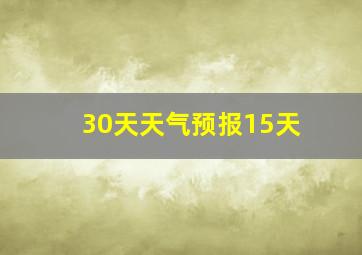 30天天气预报15天